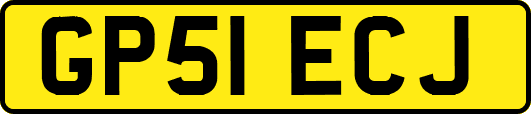 GP51 ECJ